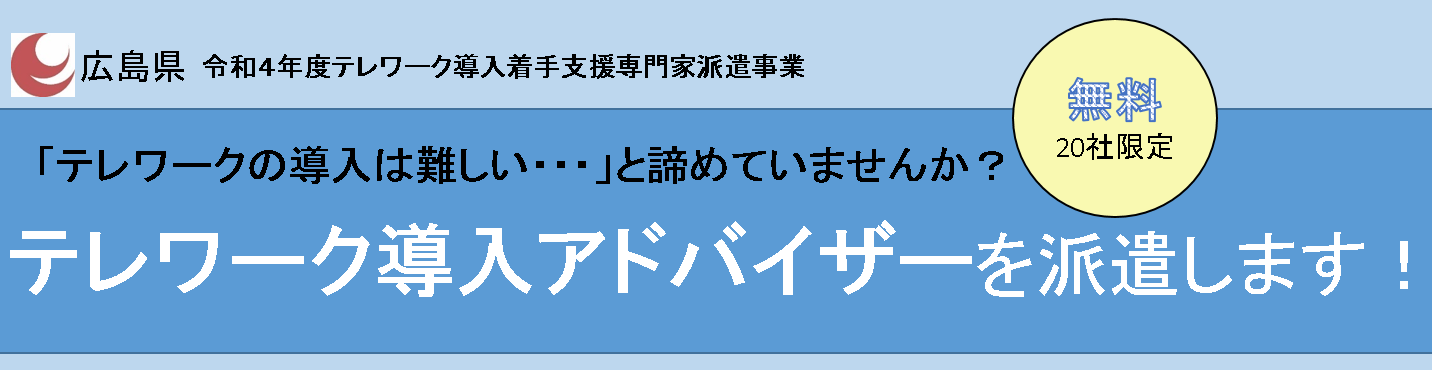 広島県 令和4年度テレワーク導入着手支援専門家派遣事業

無料
20社限定

「テレワークの導入は難しい・・・」と諦めていませんか？

テレワーク導入アドバイザーを派遣します！